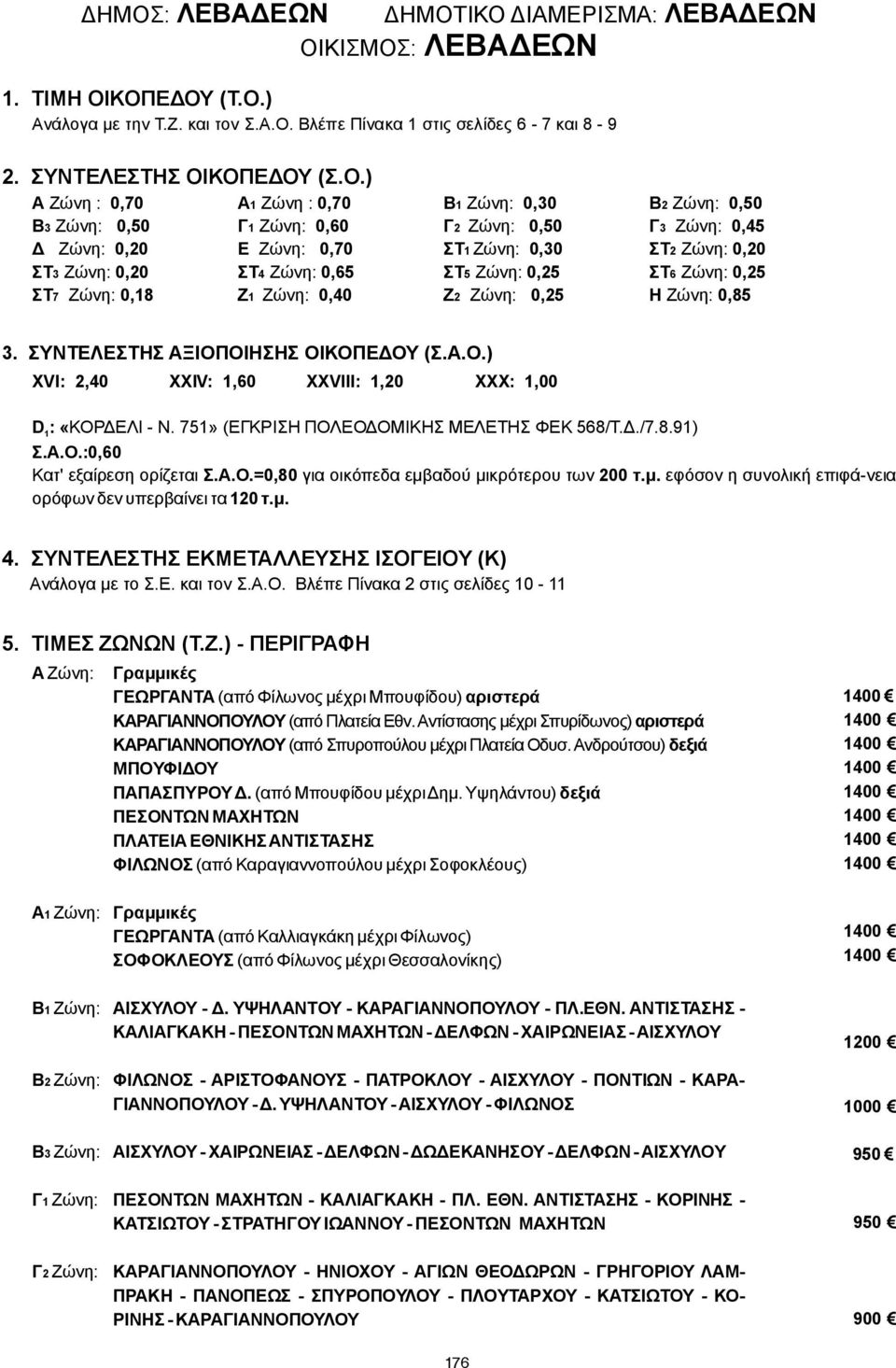 ΔΗΜΟΣ: ΛΕΒΑΔΕΩΝ ΔΗΜΟΤΙΚΟ ΔΙΑΜΕΡΙΣΜΑ: ΛΕΒΑΔΕΩΝ
ΟΙΚΙΣΜΟΣ: ΛΕΒΑΔΕΩΝ

1. ΤΙΜΗ ΟΙΚΟΠΕΔΟΥ (Τ.Ο.)
Ανάλογα με την Τ.Ζ. και τον Σ.Α.Ο. Βλέπε Πίνακα 1 στις σελίδες 6 - 7 και 8 - 9

2. ΣΥΝΤΕΛΕΣΤΗΣ ΟΙΚΟΠΕΔΟΥ (Σ.Ο.)

| Α Ζώνη : 0,70 | Α1 Ζώνη : 0,70 | Β1 Ζώνη: 0,30 | Β2 Ζώνη: 0,50 |
|---|---|---|---|
| Β3 Ζώνη: 0,50 | Γ1 Ζώνη: 0,60 | Γ2 Ζώνη: 0,50 | Γ3 Ζώνη: 0,45 |
| Δ Ζώνη: 0,20 | Ε Ζώνη: 0,70 | ΣΤ1 Ζώνη: 0,30 | ΣΤ2 Ζώνη: 0,20 |
| ΣΤ3 Ζώνη: 0,20 | ΣΤ4 Ζώνη: 0,65 | ΣΤ5 Ζώνη: 0,25 | ΣΤ6 Ζώνη: 0,25 |
| ΣΤ7 Ζώνη: 0,18 | Ζ1 Ζώνη: 0,40 | Ζ2 Ζώνη: 0,25 | Η Ζώνη: 0,85 |

3. ΣΥΝΤΕΛΕΣΤΗΣ ΑΞΙΟΠΟΙΗΣΗΣ ΟΙΚΟΠΕΔΟΥ (Σ.Α.Ο.)
XVI: 2,40 XXIV: 1,60 XXVIII: 1,20 XXX: 1,00

$D_1$: «ΚΟΡΔΕΛΙ - Ν. 751» (ΕΓΚΡΙΣΗ ΠΟΛΕΟΔΟΜΙΚΗΣ ΜΕΛΕΤΗΣ ΦΕΚ 568/Τ.Δ./7.8.91)
Σ.Α.Ο.:0,60
Κατ' εξαίρεση ορίζεται Σ.Α.Ο.=0,80 για οικόπεδα εμβαδού μικρότερου των 200 τ.μ. εφόσον η συνολική επιφά-νεια ορόφων δεν υπερβαίνει τα 120 τ.μ.

4. ΣΥΝΤΕΛΕΣΤΗΣ ΕΚΜΕΤΑΛΛΕΥΣΗΣ ΙΣΟΓΕΙΟΥ (Κ)
Ανάλογα με το Σ.Ε. και τον Σ.Α.Ο. Βλέπε Πίνακα 2 στις σελίδες 10 - 11

5. ΤΙΜΕΣ ΖΩΝΩΝ (Τ.Ζ.) - ΠΕΡΙΓΡΑΦΗ

Α Ζώνη: Γραμμικές
ΓΕΩΡΓΑΝΤΑ (από Φίλωνος μέχρι Μπουφίδου) αριστερά 1400 €
ΚΑΡΑΓΙΑΝΝΟΠΟΥΛΟΥ (από Πλατεία Εθν. Αντίστασης μέχρι Σπυρίδωνος) αριστερά 1400 €
ΚΑΡΑΓΙΑΝΝΟΠΟΥΛΟΥ (από Σπυροπούλου μέχρι Πλατεία Οδυσ. Ανδρούτσου) δεξιά 1400 €
ΜΠΟΥΦΙΔΟΥ 1400 €
ΠΑΠΑΣΠΥΡΟΥ Δ. (από Μπουφίδου μέχρι Δημ. Υψηλάντου) δεξιά 1400 €
ΠΕΣΟΝΤΩΝ ΜΑΧΗΤΩΝ 1400 €
ΠΛΑΤΕΙΑ ΕΘΝΙΚΗΣ ΑΝΤΙΣΤΑΣΗΣ 1400 €
ΦΙΛΩΝΟΣ (από Καραγιαννοπούλου μέχρι Σοφοκλέους) 1400 €

Α1 Ζώνη: Γραμμικές
ΓΕΩΡΓΑΝΤΑ (από Καλλιαγκάκη μέχρι Φίλωνος) 1400 €
ΣΟΦΟΚΛΕΟΥΣ (από Φίλωνος μέχρι Θεσσαλονίκης) 1400 €

Β1 Ζώνη: ΑΙΣΧΥΛΟΥ - Δ. ΥΨΗΛΑΝΤΟΥ - ΚΑΡΑΓΙΑΝΝΟΠΟΥΛΟΥ - ΠΛ.ΕΘΝ. ΑΝΤΙΣΤΑΣΗΣ - ΚΑΛΙΑΓΚΑΚΗ - ΠΕΣΟΝΤΩΝ ΜΑΧΗΤΩΝ - ΔΕΛΦΩΝ - ΧΑΙΡΩΝΕΙΑΣ - ΑΙΣΧΥΛΟΥ 1200 €

Β2 Ζώνη: ΦΙΛΩΝΟΣ - ΑΡΙΣΤΟΦΑΝΟΥΣ - ΠΑΤΡΟΚΛΟΥ - ΑΙΣΧΥΛΟΥ - ΠΟΝΤΙΩΝ - ΚΑΡΑΓΙΑΝΝΟΠΟΥΛΟΥ - Δ. ΥΨΗΛΑΝΤΟΥ - ΑΙΣΧΥΛΟΥ - ΦΙΛΩΝΟΣ 1000 €

Β3 Ζώνη: ΑΙΣΧΥΛΟΥ - ΧΑΙΡΩΝΕΙΑΣ - ΔΕΛΦΩΝ - ΔΩΔΕΚΑΝΗΣΟΥ - ΔΕΛΦΩΝ - ΑΙΣΧΥΛΟΥ 950 €

Γ1 Ζώνη: ΠΕΣΟΝΤΩΝ ΜΑΧΗΤΩΝ - ΚΑΛΙΑΓΚΑΚΗ - ΠΛ. ΕΘΝ. ΑΝΤΙΣΤΑΣΗΣ - ΚΟΡΙΝΗΣ - ΚΑΤΣΙΩΤΟΥ - ΣΤΡΑΤΗΓΟΥ ΙΩΑΝΝΟΥ - ΠΕΣΟΝΤΩΝ ΜΑΧΗΤΩΝ 950 €

Γ2 Ζώνη: ΚΑΡΑΓΙΑΝΝΟΠΟΥΛΟΥ - ΗΝΙΟΧΟΥ - ΑΓΙΩΝ ΘΕΟΔΩΡΩΝ - ΓΡΗΓΟΡΙΟΥ ΛΑΜΠΡΑΚΗ - ΠΑΝΟΠΕΩΣ - ΣΠΥΡΟΠΟΥΛΟΥ - ΠΛΟΥΤΑΡΧΟΥ - ΚΑΤΣΙΩΤΟΥ - ΚΟΡΙΝΗΣ - ΚΑΡΑΓΙΑΝΝΟΠΟΥΛΟΥ 900 €

176